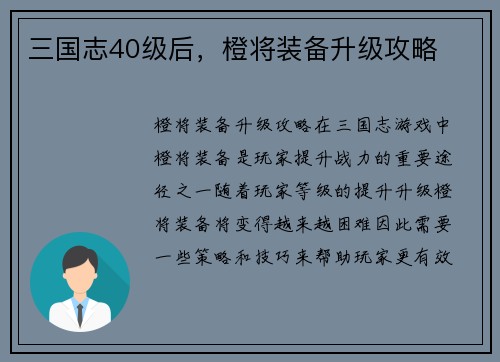 三国志40级后，橙将装备升级攻略

橙将装备升级攻略在三国志游戏中橙将装备是玩家提升战力的重要途径之一随着玩家等级的提升升级橙将装备将变得越来越困难因此需要一些策略和技巧来帮助玩家更有效